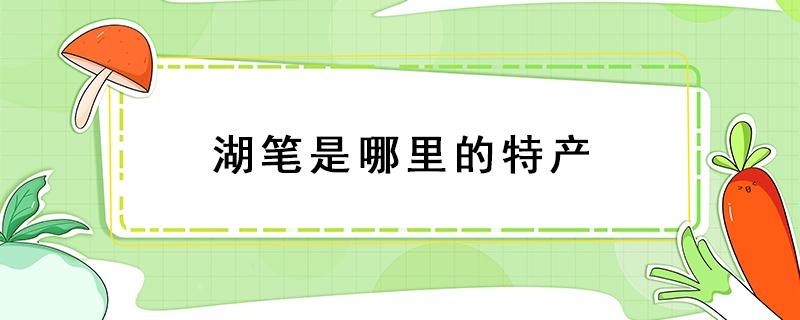 湖笔是哪里的特产